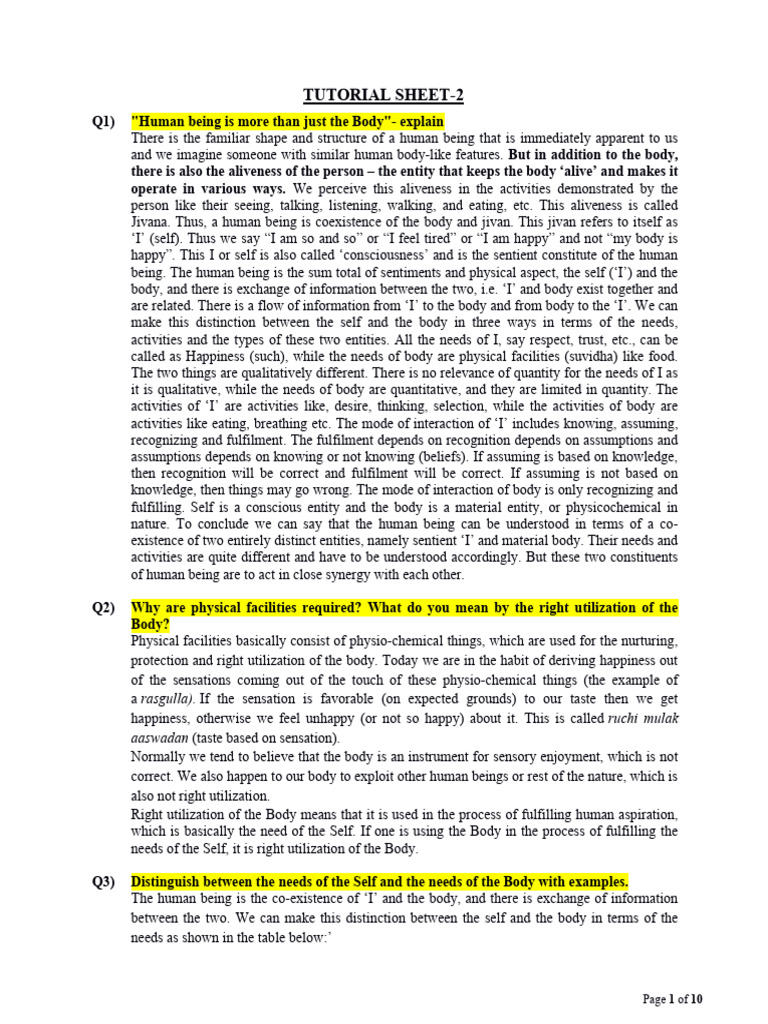 TUTORIAL SHEET-2

Q1) "Human being is more than just the Body"- explain

There is the familiar shape and structure of a human being that is immediately apparent to us and we imagine someone with similar human body-like features. But in addition to the body, there is also the aliveness of the person – the entity that keeps the body 'alive' and makes it operate in various ways. We perceive this aliveness in the activities demonstrated by the person like their seeing, talking, listening, walking, and eating, etc. This aliveness is called Jivana. Thus, a human being is coexistence of the body and jivan. This jivan refers to itself as 'I' (self). Thus we say "I am so and so" or "I feel tired" or "I am happy" and not "my body is happy". This I or self is also called 'consciousness' and is the sentient constitute of the human being. The human being is the sum total of sentiments and physical aspect, the self ('I') and the body, and there is exchange of information between the two, i.e. 'I' and body exist together and are related. There is a flow of information from 'I' to the body and from body to the 'I'. We can make this distinction between the self and the body in three ways in terms of the needs, activities and the types of these two entities. All the needs of I, say respect, trust, etc., can be called as Happiness (such), while the needs of body are physical facilities (suvidha) like food. The two things are qualitatively different. There is no relevance of quantity for the needs of I as it is qualitative, while the needs of body are quantitative, and they are limited in quantity. The activities of 'I' are activities like, desire, thinking, selection, while the activities of body are activities like eating, breathing etc. The mode of interaction of 'I' includes knowing, assuming, recognizing and fulfilment. The fulfilment depends on recognition depends on assumptions and assumptions depends on knowing or not knowing (beliefs). If assuming is based on knowledge, then recognition will be correct and fulfilment will be correct. If assuming is not based on knowledge, then things may go wrong. The mode of interaction of body is only recognizing and fulfilling. Self is a conscious entity and the body is a material entity, or physicochemical in nature. To conclude we can say that the human being can be understood in terms of a co-existence of two entirely distinct entities, namely sentient 'I' and material body. Their needs and activities are quite different and have to be understood accordingly. But these two constituents of human being are to act in close synergy with each other.

Q2) Why are physical facilities required? What do you mean by the right utilization of the Body?

Physical facilities basically consist of physio-chemical things, which are used for the nurturing, protection and right utilization of the body. Today we are in the habit of deriving happiness out of the sensations coming out of the touch of these physio-chemical things (the example of a rasgulla). If the sensation is favorable (on expected grounds) to our taste then we get happiness, otherwise we feel unhappy (or not so happy) about it. This is called ruchi mulak aaswadan (taste based on sensation).

Normally we tend to believe that the body is an instrument for sensory enjoyment, which is not correct. We also happen to our body to exploit other human beings or rest of the nature, which is also not right utilization.

Right utilization of the Body means that it is used in the process of fulfilling human aspiration, which is basically the need of the Self. If one is using the Body in the process of fulfilling the needs of the Self, it is right utilization of the Body.

Q3) Distinguish between the needs of the Self and the needs of the Body with examples.

The human being is the co-existence of 'I' and the body, and there is exchange of information between the two. We can make this distinction between the self and the body in terms of the needs as shown in the table below:'

Page 1 of 10